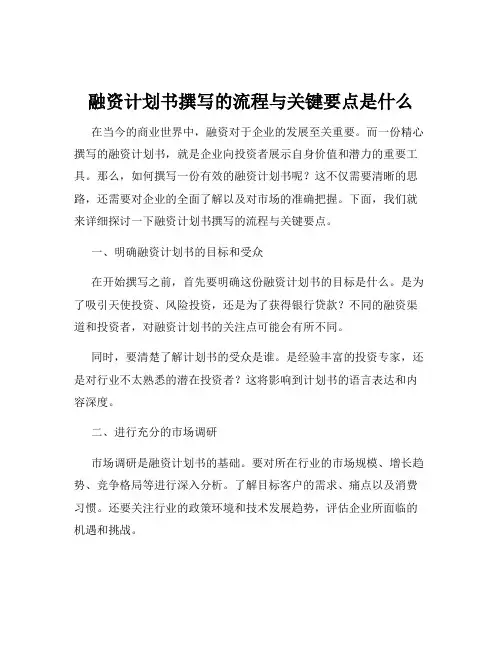 融资计划书撰写的流程与关键要点是什么

在当今的商业世界中，融资对于企业的发展至关重要。而一份精心撰写的融资计划书，就是企业向投资者展示自身价值和潜力的重要工具。那么，如何撰写一份有效的融资计划书呢？这不仅需要清晰的思路，还需要对企业的全面了解以及对市场的准确把握。下面，我们就来详细探讨一下融资计划书撰写的流程与关键要点。

一、明确融资计划书的目标和受众

在开始撰写之前，首先要明确这份融资计划书的目标是什么。是为了吸引天使投资、风险投资，还是为了获得银行贷款？不同的融资渠道和投资者，对融资计划书的关注点可能会有所不同。

同时，要清楚了解计划书的受众是谁。是经验丰富的投资专家，还是对行业不太熟悉的潜在投资者？这将影响到计划书的语言表达和内容深度。

二、进行充分的市场调研

市场调研是融资计划书的基础。要对所在行业的市场规模、增长趋势、竞争格局等进行深入分析。了解目标客户的需求、痛点以及消费习惯。还要关注行业的政策环境和技术发展趋势，评估企业所面临的机遇和挑战。